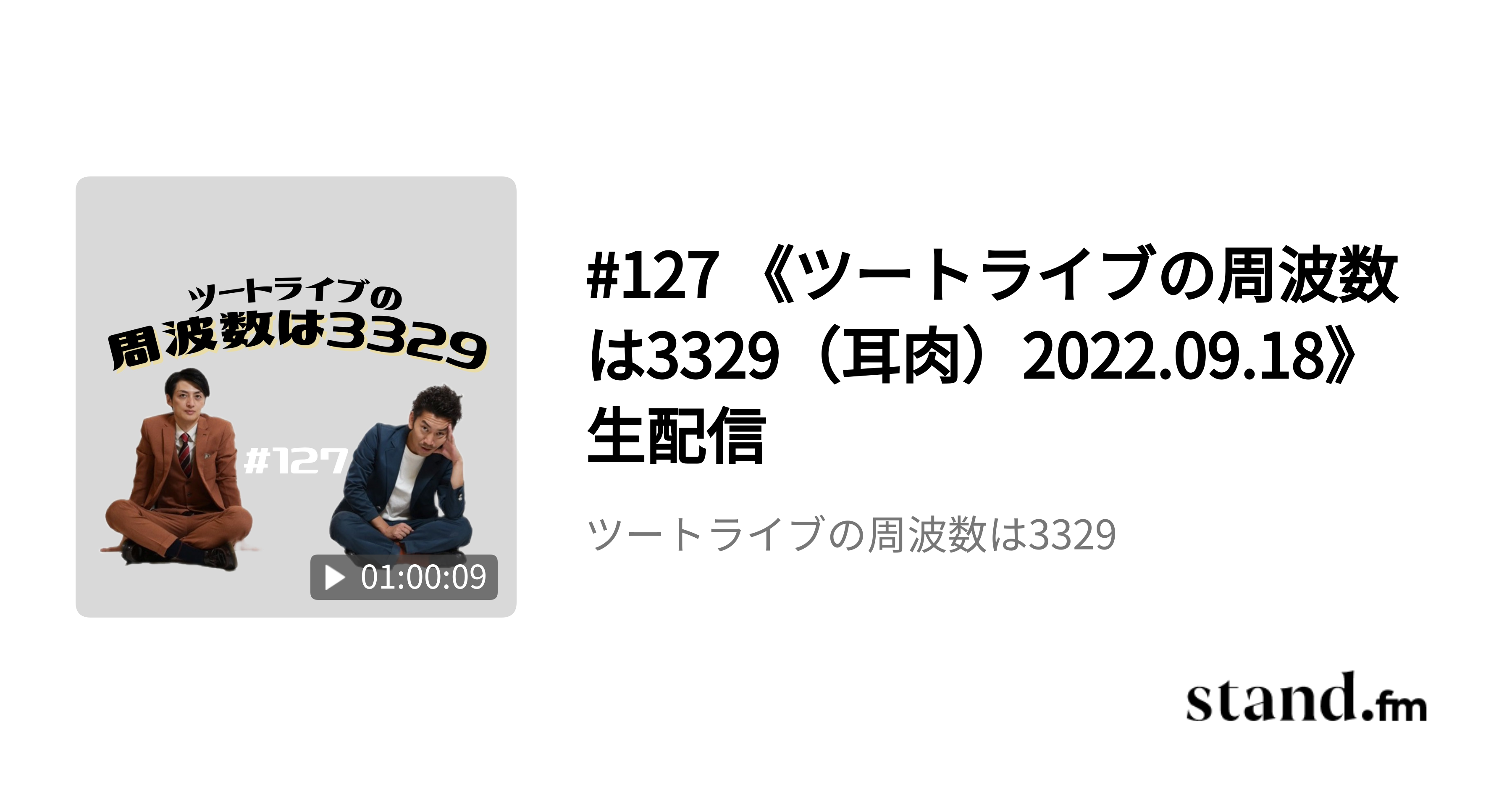 ツートライブの
周波数は3329

#127

01:00:09

#127 《ツートライブの周波数は3329（耳肉）2022.09.18》生配信

ツートライブの周波数は3329

stand.fm